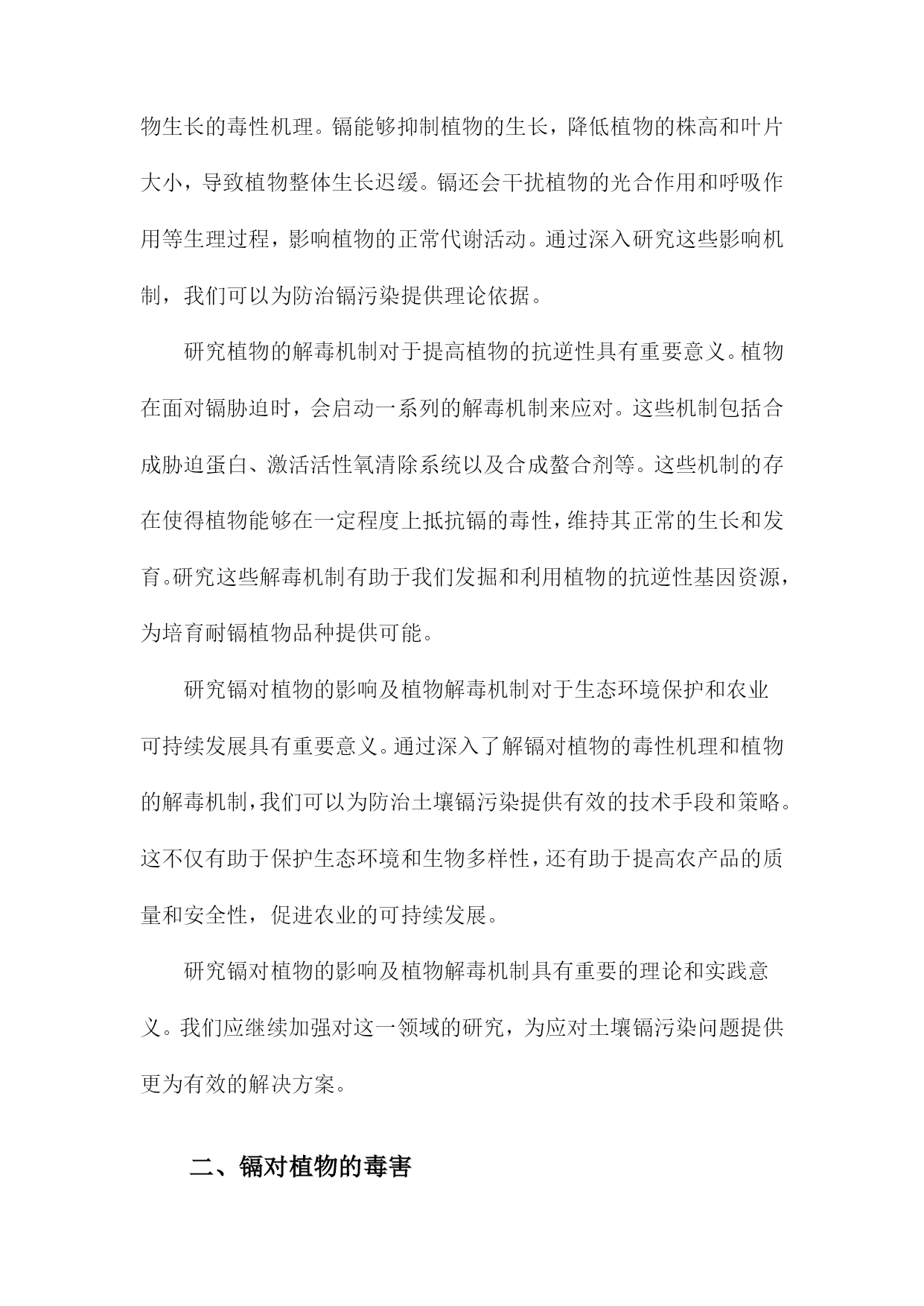 物生长的毒性机理。镉能够抑制植物的生长，降低植物的株高和叶片大小，导致植物整体生长迟缓。镉还会干扰植物的光合作用和呼吸作用等生理过程，影响植物的正常代谢活动。通过深入研究这些影响机制，我们可以为防治镉污染提供理论依据。

研究植物的解毒机制对于提高植物的抗逆性具有重要意义。植物在面对镉胁迫时，会启动一系列的解毒机制来应对。这些机制包括合成胁迫蛋白、激活活性氧清除系统以及合成螯合剂等。这些机制的存在使得植物能够在一定程度上抵抗镉的毒性，维持其正常的生长和发育。研究这些解毒机制有助于我们发掘和利用植物的抗逆性基因资源，为培育耐镉植物品种提供可能。

研究镉对植物的影响及植物解毒机制对于生态环境保护和农业可持续发展具有重要意义。通过深入了解镉对植物的毒性机理和植物的解毒机制，我们可以为防治土壤镉污染提供有效的技术手段和策略。这不仅有助于保护生态环境和生物多样性，还有助于提高农产品的质量和安全性，促进农业的可持续发展。

研究镉对植物的影响及植物解毒机制具有重要的理论和实践意义。我们应继续加强对这一领域的研究，为应对土壤镉污染问题提供更为有效的解决方案。

二、镉对植物的毒害